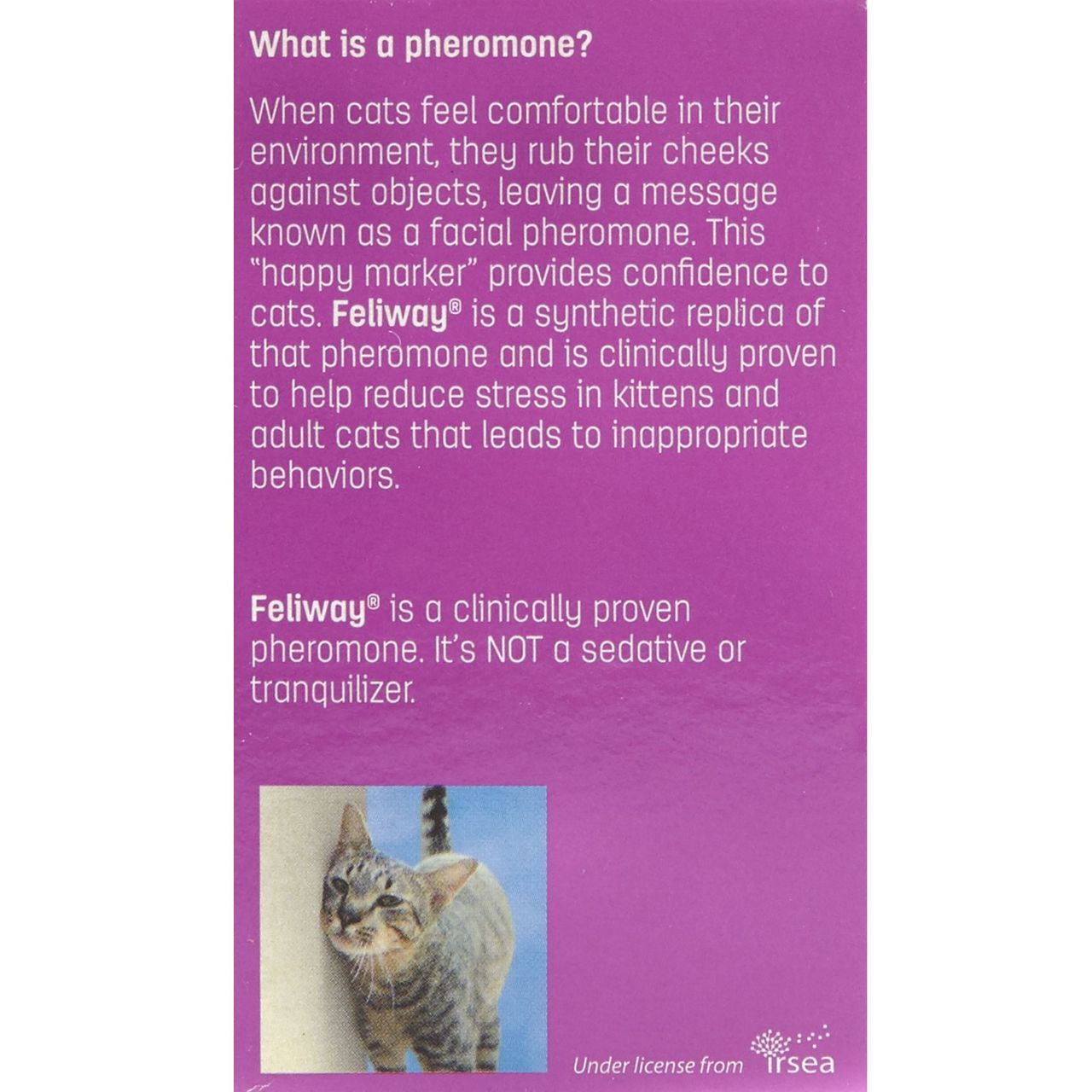 What is a pheromone?

When cats feel comfortable in their environment, they rub their cheeks against objects, leaving a message known as a facial pheromone. This "happy marker" provides confidence to cats. Feliway® is a synthetic replica of that pheromone and is clinically proven to help reduce stress in kittens and adult cats that leads to inappropriate behaviors.

Feliway® is a clinically proven pheromone. It's NOT a sedative or tranquilizer.

Under license from irsea